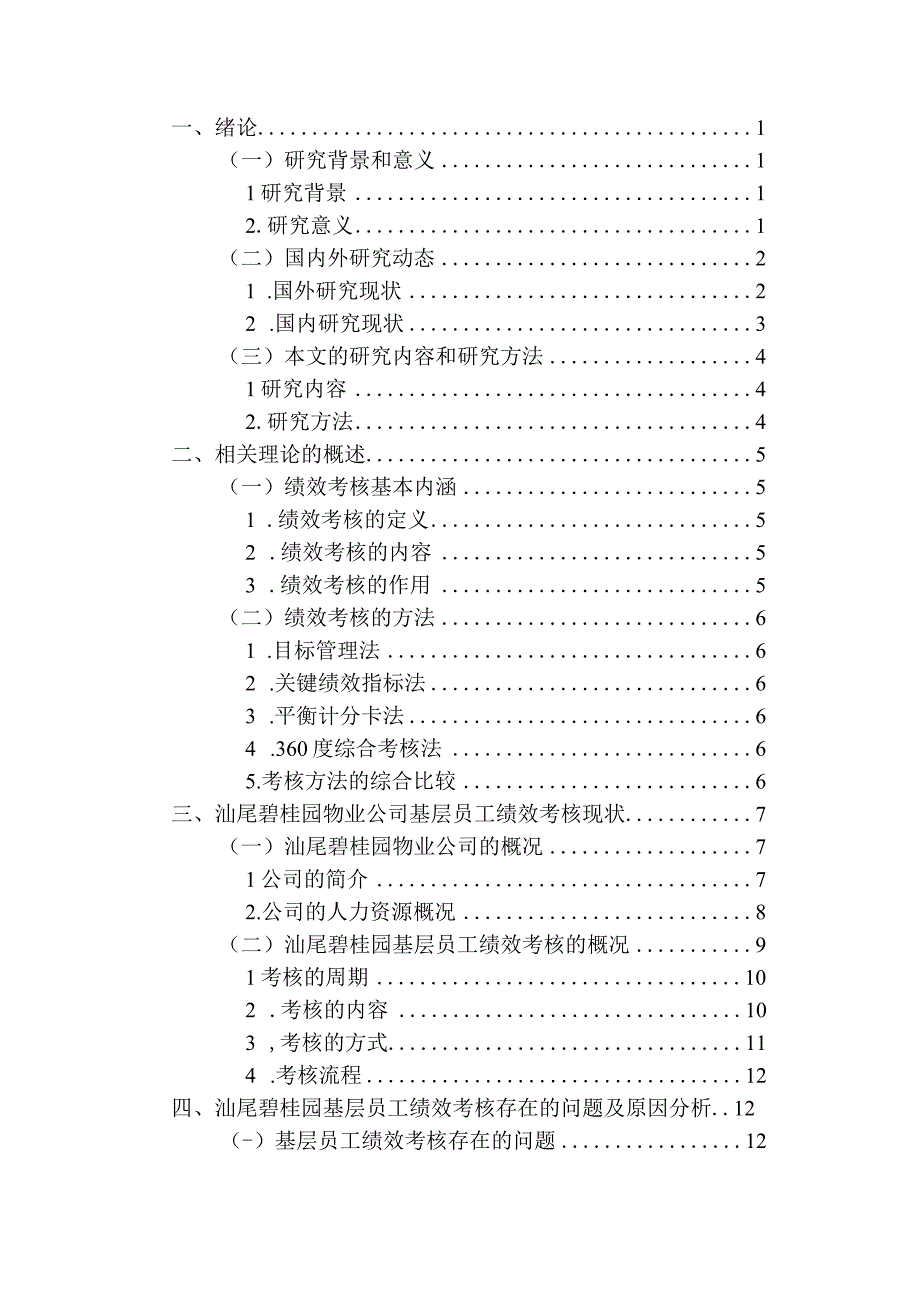 一、绪论 1
（一）研究背景和意义 1
1 研究背景 1
2. 研究意义 1
（二）国内外研究动态 2
1 .国外研究现状 2
2 .国内研究现状 3
（三）本文的研究内容和研究方法 4
1 研究内容 4
2. 研究方法 4
二、相关理论的概述 5
（一）绩效考核基本内涵 5
1 . 绩效考核的定义 5
2 . 绩效考核的内容 5
3 . 绩效考核的作用 5
（二）绩效考核的方法 6
1 .目标管理法 6
2 .关键绩效指标法 6
3 .平衡计分卡法 6
4 .360 度综合考核法 6
5.考核方法的综合比较 6
三、汕尾碧桂园物业公司基层员工绩效考核现状 7
（一）汕尾碧桂园物业公司的概况 7
1 公司的简介 7
2.公司的人力资源概况 8
（二）汕尾碧桂园基层员工绩效考核的概况 9
1 考核的周期 10
2 . 考核的内容 10
3 , 考核的方式 11
4 .考核流程 12
四、汕尾碧桂园基层员工绩效考核存在的问题及原因分析 12
(-）基层员工绩效考核存在的问题 12